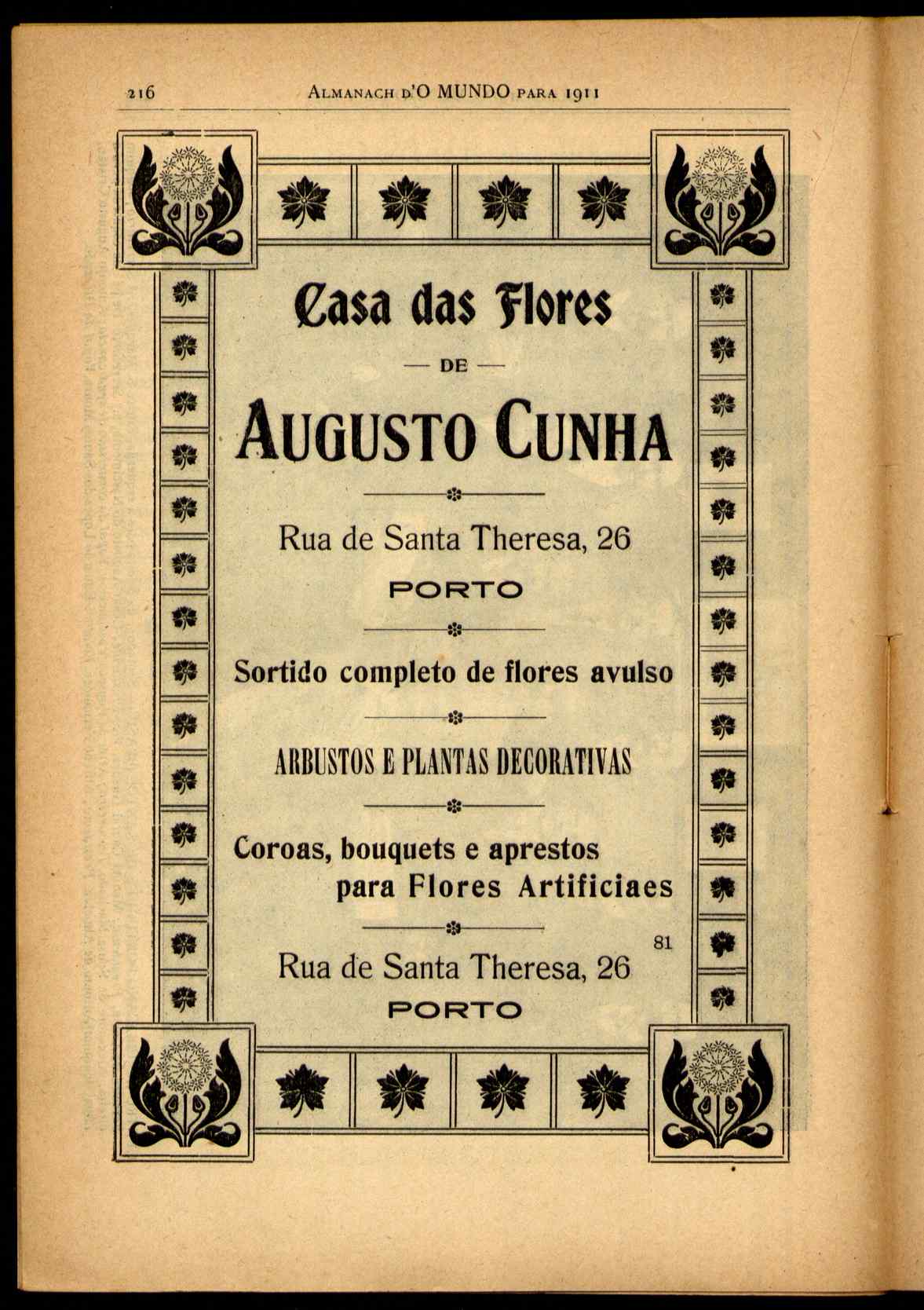 216 ALMANACH D'O MUNDO PARA 1911

Casa das Flores

— DE —

AUGUSTO CUNHA

Rua de Santa Theresa, 26

PORTO

Sortido completo de flores avulso

ARBUSTOS E PLANTAS DECORATIVAS

Coroas, bouquets e aprestos para Flores Artificiaes

81

Rua de Santa Theresa, 26

PORTO